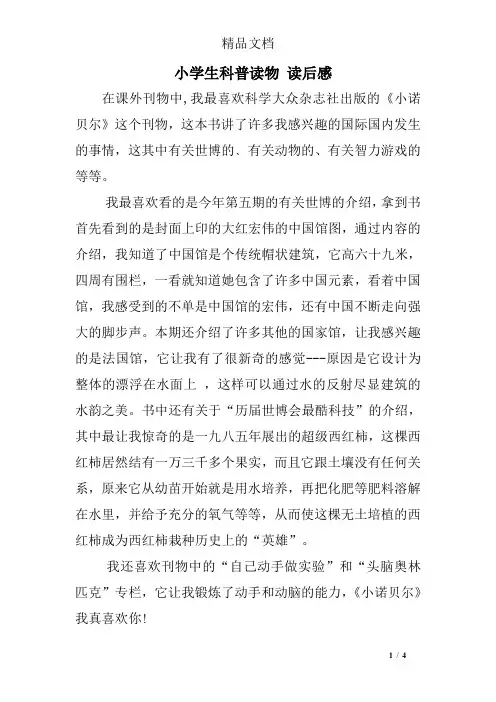 精品文档

小学生科普读物 读后感

在课外刊物中,我最喜欢科学大众杂志社出版的《小诺贝尔》这个刊物，这本书讲了许多我感兴趣的国际国内发生的事情，这其中有关世博的、有关动物的、有关智力游戏的等等。

我最喜欢看的是今年第五期的有关世博的介绍，拿到书首先看到的是封面上印的大红宏伟的中国馆图，通过内容的介绍，我知道了中国馆是个传统帽状建筑，它高六十九米，四周有围栏，一看就知道她包含了许多中国元素，看着中国馆，我感受到的不单是中国馆的宏伟，还有中国不断走向强大的脚步声。本期还介绍了许多其他的国家馆，让我感兴趣的是法国馆，它让我有了很新奇的感觉---原因是它设计为整体的漂浮在水面上 ，这样可以通过水的反射尽显建筑的水韵之美。书中还有关于“历届世博会最酷科技”的介绍，其中最让我惊奇的是一九八五年展出的超级西红柿，这棵西红柿居然结有一万三千多个果实，而且它跟土壤没有任何关系，原来它从幼苗开始就是用水培养，再把化肥等肥料溶解在水里，并给予充分的氧气等等，从而使这棵无土培植的西红柿成为西红柿栽种历史上的“英雄”。

我还喜欢刊物中的“自己动手做实验”和“头脑奥林匹克”专栏，它让我锻炼了动手和动脑的能力，《小诺贝尔》我真喜欢你!

1 / 4